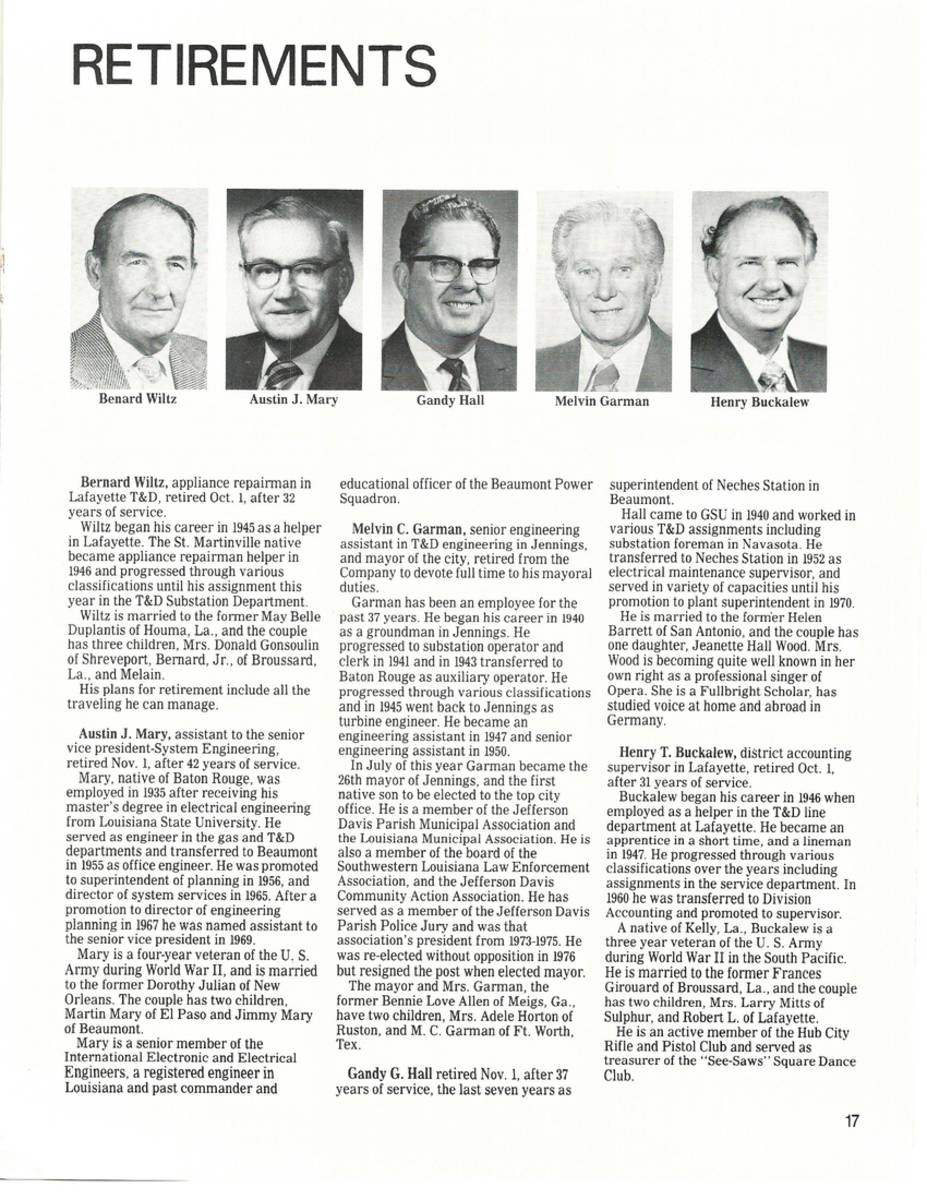 RETIREMENTS

Benard Wiltz

Austin J. Mary

Gandy Hall

Melvin Garman

Henry Buckalew

**Bernard Wiltz,** appliance repairman in Lafayette T&D, retired Oct. 1, after 32 years of service.

Wiltz began his career in 1945 as a helper in Lafayette. The St. Martinville native became appliance repairman helper in 1946 and progressed through various classifications until his assignment this year in the T&D Substation Department.

Wiltz is married to the former May Belle Duplantis of Houma, La., and the couple has three children, Mrs. Donald Gonsoulin of Shreveport, Bernard, Jr., of Broussard, La., and Melain.

His plans for retirement include all the traveling he can manage.

**Austin J. Mary,** assistant to the senior vice president-System Engineering, retired Nov. 1, after 42 years of service.

Mary, native of Baton Rouge, was employed in 1935 after receiving his master's degree in electrical engineering from Louisiana State University. He served as engineer in the gas and T&D departments and transferred to Beaumont in 1955 as office engineer. He was promoted to superintendent of planning in 1956, and director of system services in 1965. After a promotion to director of engineering planning in 1967 he was named assistant to the senior vice president in 1969.

Mary is a four-year veteran of the U. S. Army during World War II, and is married to the former Dorothy Julian of New Orleans. The couple has two children, Martin Mary of El Paso and Jimmy Mary of Beaumont.

Mary is a senior member of the International Electronic and Electrical Engineers, a registered engineer in Louisiana and past commander and educational officer of the Beaumont Power Squadron.

**Melvin C. Garman,** senior engineering assistant in T&D engineering in Jennings, and mayor of the city, retired from the Company to devote full time to his mayoral duties.

Garman has been an employee for the past 37 years. He began his career in 1940 as a groundman in Jennings. He progressed to substation operator and clerk in 1941 and in 1943 transferred to Baton Rouge as auxiliary operator. He progressed through various classifications and in 1945 went back to Jennings as turbine engineer. He became an engineering assistant in 1947 and senior engineering assistant in 1950.

In July of this year Garman became the 26th mayor of Jennings, and the first native son to be elected to the top city office. He is a member of the Jefferson Davis Parish Municipal Association and the Louisiana Municipal Association. He is also a member of the board of the Southwestern Louisiana Law Enforcement Association, and the Jefferson Davis Community Action Association. He has served as a member of the Jefferson Davis Parish Police Jury and was that association's president from 1973-1975. He was re-elected without opposition in 1976 but resigned the post when elected mayor.

The mayor and Mrs. Garman, the former Bennie Love Allen of Meigs, Ga., have two children, Mrs. Adele Horton of Ruston, and M. C. Garman of Ft. Worth, Tex.

**Gandy G. Hall** retired Nov. 1, after 37 years of service, the last seven years as superintendent of Neches Station in Beaumont.

Hall came to GSU in 1940 and worked in various T&D assignments including substation foreman in Navasota. He transferred to Neches Station in 1952 as electrical maintenance supervisor, and served in variety of capacities until his promotion to plant superintendent in 1970.

He is married to the former Helen Barrett of San Antonio, and the couple has one daughter, Jeanette Hall Wood. Mrs. Wood is becoming quite well known in her own right as a professional singer of Opera. She is a Fullbright Scholar, has studied voice at home and abroad in Germany.

**Henry T. Buckalew,** district accounting supervisor in Lafayette, retired Oct. 1, after 31 years of service.

Buckalew began his career in 1946 when employed as a helper in the T&D line department at Lafayette. He became an apprentice in a short time, and a lineman in 1947. He progressed through various classifications over the years including assignments in the service department. In 1960 he was transferred to Division Accounting and promoted to supervisor.

A native of Kelly, La., Buckalew is a three year veteran of the U. S. Army during World War II in the South Pacific. He is married to the former Frances Girouard of Broussard, La., and the couple has two children, Mrs. Larry Mitts of Sulphur, and Robert L. of Lafayette.

He is an active member of the Hub City Rifle and Pistol Club and served as treasurer of the "See-Saws" Square Dance Club.

17